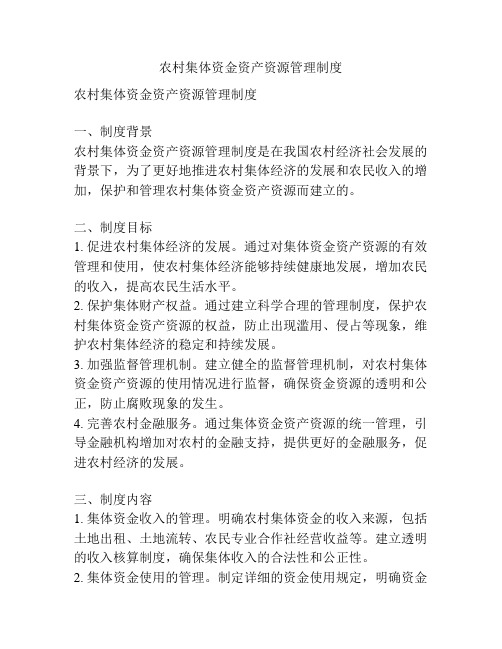 农村集体资金资产资源管理制度

农村集体资金资产资源管理制度

一、制度背景
农村集体资金资产资源管理制度是在我国农村经济社会发展的背景下，为了更好地推进农村集体经济的发展和农民收入的增加，保护和管理农村集体资金资产资源而建立的。

二、制度目标
1. 促进农村集体经济的发展。通过对集体资金资产资源的有效管理和使用，使农村集体经济能够持续健康地发展，增加农民的收入，提高农民生活水平。
2. 保护集体财产权益。通过建立科学合理的管理制度，保护农村集体资金资产资源的权益，防止出现滥用、侵占等现象，维护农村集体经济的稳定和持续发展。
3. 加强监督管理机制。建立健全的监督管理机制，对农村集体资金资产资源的使用情况进行监督，确保资金资源的透明和公正，防止腐败现象的发生。
4. 完善农村金融服务。通过集体资金资产资源的统一管理，引导金融机构增加对农村的金融支持，提供更好的金融服务，促进农村经济的发展。

三、制度内容
1. 集体资金收入的管理。明确农村集体资金的收入来源，包括土地出租、土地流转、农民专业合作社经营收益等。建立透明的收入核算制度，确保集体收入的合法性和公正性。
2. 集体资金使用的管理。制定详细的资金使用规定，明确资金